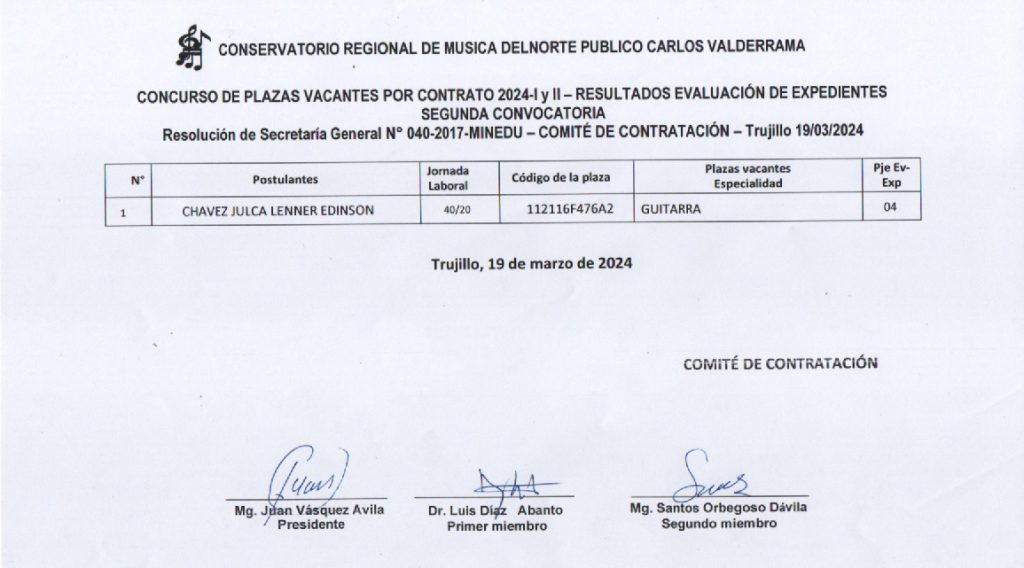 CONSERVATORIO REGIONAL DE MUSICA DELNORTE PUBLICO CARLOS VALDERRAMA

CONCURSO DE PLAZAS VACANTES POR CONTRATO 2024-I y II – RESULTADOS EVALUACIÓN DE EXPEDIENTES SEGUNDA CONVOCATORIA
Resolución de Secretaría General N° 040-2017-MINEDU – COMITÉ DE CONTRATACIÓN – Trujillo 19/03/2024

| N° | Postulantes | Jornada Laboral | Código de la plaza | Plazas vacantes Especialidad | Pje Ev-Exp |
|---|---|---|---|---|---|
| 1 | CHAVEZ JULCA LENNER EDINSON | 40/20 | 112116F476A2 | GUITARRA | 04 |

Trujillo, 19 de marzo de 2024

COMITÉ DE CONTRATACIÓN

Mg. Juan Vásquez Avila
Presidente

Dr. Luis Díaz Abanto
Primer miembro

Mg. Santos Orbegoso Dávila
Segundo miembro